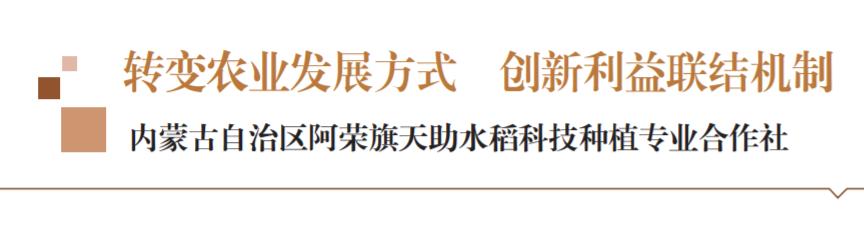 转变农业发展方式　创新利益联结机制

内蒙古自治区阿荣旗天助水稻科技种植专业合作社